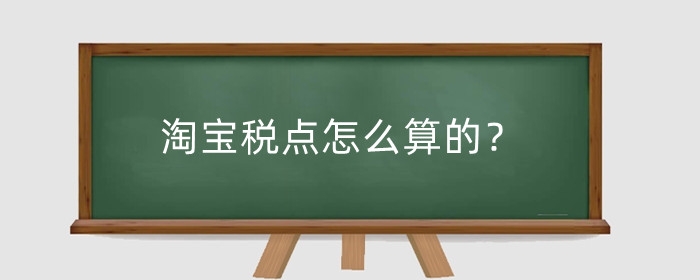 淘宝税点怎么算的？